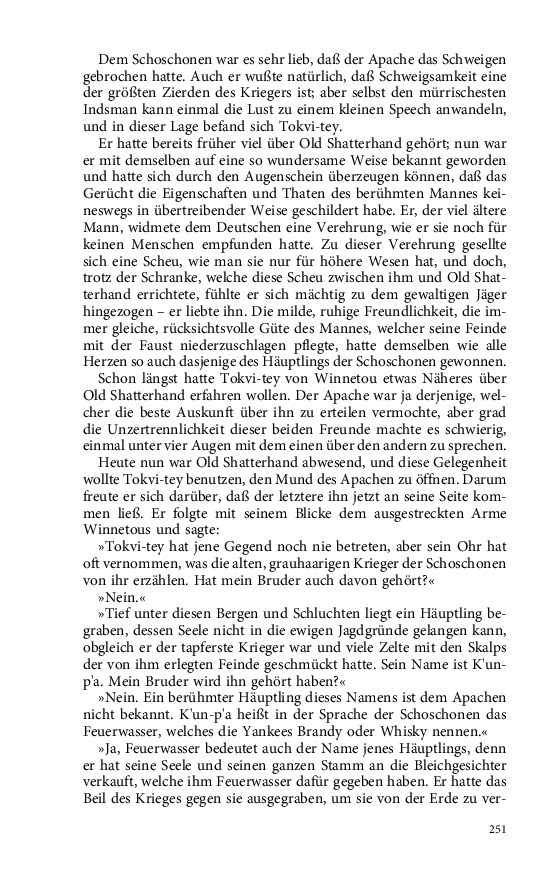 Dem Schoschonen war es sehr lieb, daß der Apache das Schweigen gebrochen hatte. Auch er wußte natürlich, daß Schweigsamkeit eine der größten Zierden des Kriegers ist; aber selbst den mürrischesten Indsman kann einmal die Lust zu einem kleinen Speech anwandeln, und in dieser Lage befand sich Tokvi-tey.

Er hatte bereits früher viel über Old Shatterhand gehört; nun war er mit demselben auf eine so wundersame Weise bekannt geworden und hatte sich durch den Augenschein überzeugen können, daß das Gerücht die Eigenschaften und Thaten des berühmten Mannes keineswegs in übertreibender Weise geschildert habe. Er, der viel ältere Mann, widmete dem Deutschen eine Verehrung, wie er sie noch für keinen Menschen empfunden hatte. Zu dieser Verehrung gesellte sich eine Scheu, wie man sie nur für höhere Wesen hat, und doch, trotz der Schranke, welche diese Scheu zwischen ihm und Old Shatterhand errichtete, fühlte er sich mächtig zu dem gewaltigen Jäger hingezogen – er liebte ihn. Die milde, ruhige Freundlichkeit, die immer gleiche, rücksichtsvolle Güte des Mannes, welcher seine Feinde mit der Faust niederzuschlagen pflegte, hatte demselben wie alle Herzen so auch dasjenige des Häuptlings der Schoschonen gewonnen.

Schon längst hatte Tokvi-tey von Winnetou etwas Näheres über Old Shatterhand erfahren wollen. Der Apache war ja derjenige, welcher die beste Auskunft über ihn zu erteilen vermochte, aber grad die Unzertrennlichkeit dieser beiden Freunde machte es schwierig, einmal unter vier Augen mit dem einen über den andern zu sprechen.

Heute nun war Old Shatterhand abwesend, und diese Gelegenheit wollte Tokvi-tey benutzen, den Mund des Apachen zu öffnen. Darum freute er sich darüber, daß der letztere ihn jetzt an seine Seite kommen ließ. Er folgte mit seinem Blicke dem ausgestreckten Arme Winnetous und sagte:

»Tokvi-tey hat jene Gegend noch nie betreten, aber sein Ohr hat oft vernommen, was die alten, grauhaarigen Krieger der Schoschonen von ihr erzählen. Hat mein Bruder auch davon gehört?«

»Nein.«

»Tief unter diesen Bergen und Schluchten liegt ein Häuptling begraben, dessen Seele nicht in die ewigen Jagdgründe gelangen kann, obgleich er der tapferste Krieger war und viele Zelte mit den Skalps der von ihm erlegten Feinde geschmückt hatte. Sein Name ist K'un-p'a. Mein Bruder wird ihn gehört haben?«

»Nein. Ein berühmter Häuptling dieses Namens ist dem Apachen nicht bekannt. K'un-p'a heißt in der Sprache der Schoschonen das Feuerwasser, welches die Yankees Brandy oder Whisky nennen.«

»Ja, Feuerwasser bedeutet auch der Name jenes Häuptlings, denn er hat seine Seele und seinen ganzen Stamm an die Bleichgesichter verkauft, welche ihm Feuerwasser dafür gegeben haben. Er hatte das Beil des Krieges gegen sie ausgegraben, um sie von der Erde zu ver-

251